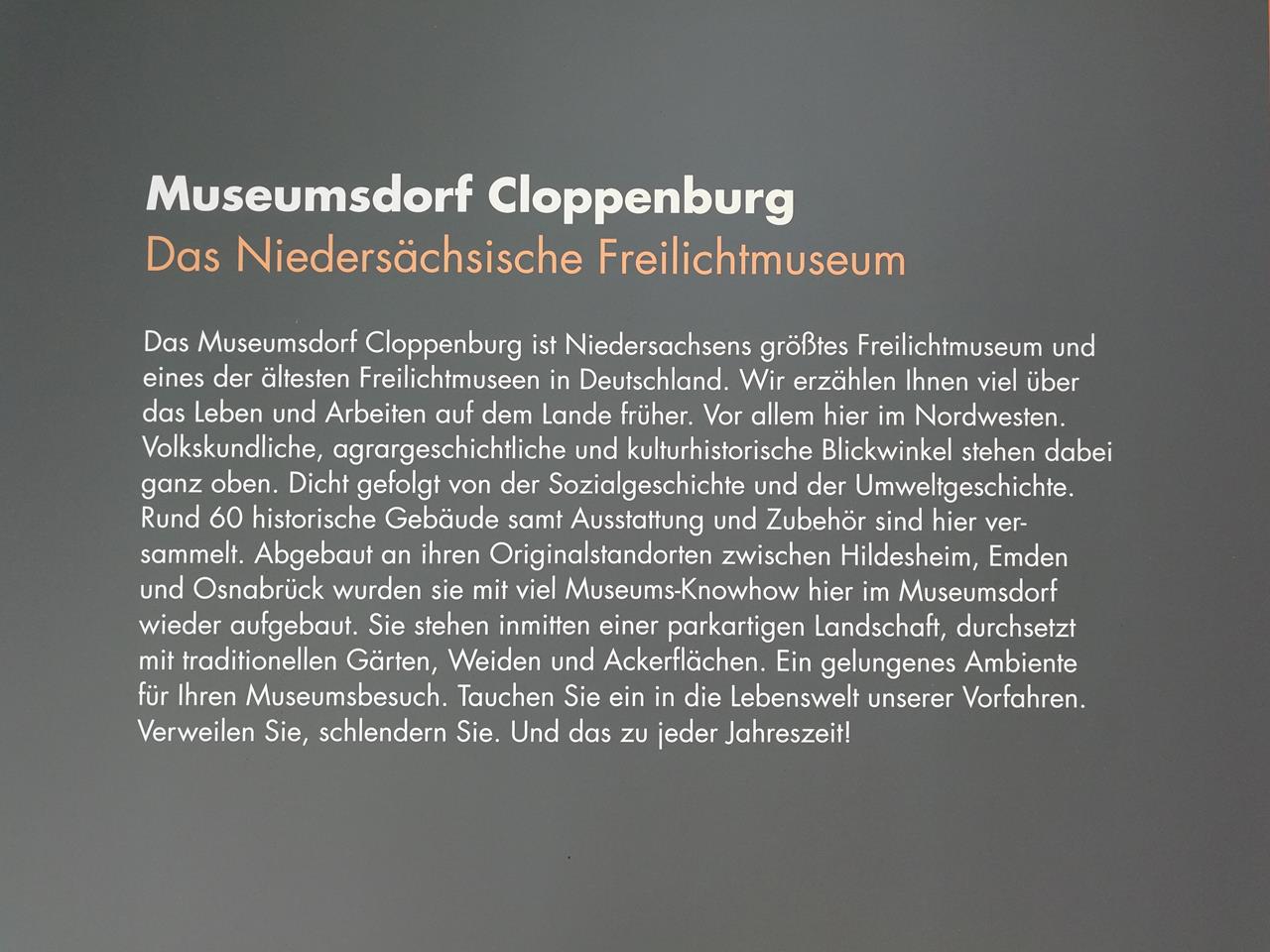 Museumsdorf Cloppenburg
Das Niedersächsische Freilichtmuseum

Das Museumsdorf Cloppenburg ist Niedersachsens größtes Freilichtmuseum und eines der ältesten Freilichtmuseen in Deutschland. Wir erzählen Ihnen viel über das Leben und Arbeiten auf dem Lande früher. Vor allem hier im Nordwesten. Volkskundliche, agrargeschichtliche und kulturhistorische Blickwinkel stehen dabei ganz oben. Dicht gefolgt von der Sozialgeschichte und der Umweltgeschichte. Rund 60 historische Gebäude samt Ausstattung und Zubehör sind hier versammelt. Abgebaut an ihren Originalstandorten zwischen Hildesheim, Emden und Osnabrück wurden sie mit viel Museums-Knowhow hier im Museumsdorf wieder aufgebaut. Sie stehen inmitten einer parkartigen Landschaft, durchsetzt mit traditionellen Gärten, Weiden und Ackerflächen. Ein gelungenes Ambiente für Ihren Museumsbesuch. Tauchen Sie ein in die Lebenswelt unserer Vorfahren. Verweilen Sie, schlendern Sie. Und das zu jeder Jahreszeit!